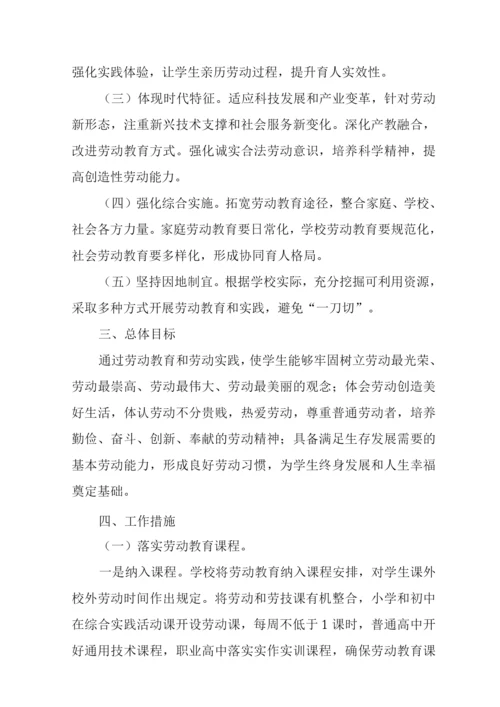 强化实践体验，让学生亲历劳动过程，提升育人实效性。

（三）体现时代特征。适应科技发展和产业变革，针对劳动新形态，注重新兴技术支撑和社会服务新变化。深化产教融合，改进劳动教育方式。强化诚实合法劳动意识，培养科学精神，提高创造性劳动能力。

（四）强化综合实施。拓宽劳动教育途径，整合家庭、学校、社会各方力量。家庭劳动教育要日常化，学校劳动教育要规范化，社会劳动教育要多样化，形成协同育人格局。

（五）坚持因地制宜。根据学校实际，充分挖掘可利用资源，采取多种方式开展劳动教育和实践，避免“一刀切”。

三、总体目标

通过劳动教育和劳动实践，使学生能够牢固树立劳动最光荣、劳动最崇高、劳动最伟大、劳动最美丽的观念；体会劳动创造美好生活，体认劳动不分贵贱，热爱劳动，尊重普通劳动者，培养勤俭、奋斗、创新、奉献的劳动精神；具备满足生存发展需要的基本劳动能力，形成良好劳动习惯，为学生终身发展和人生幸福奠定基础。

四、工作措施

（一）落实劳动教育课程。

一是纳入课程。学校将劳动教育纳入课程安排，对学生课外校外劳动时间作出规定。将劳动和劳技课有机整合，小学和初中在综合实践活动课开设劳动课，每周不低于 1 课时，普通高中开好通用技术课程，职业高中落实实作实训课程，确保劳动教育课